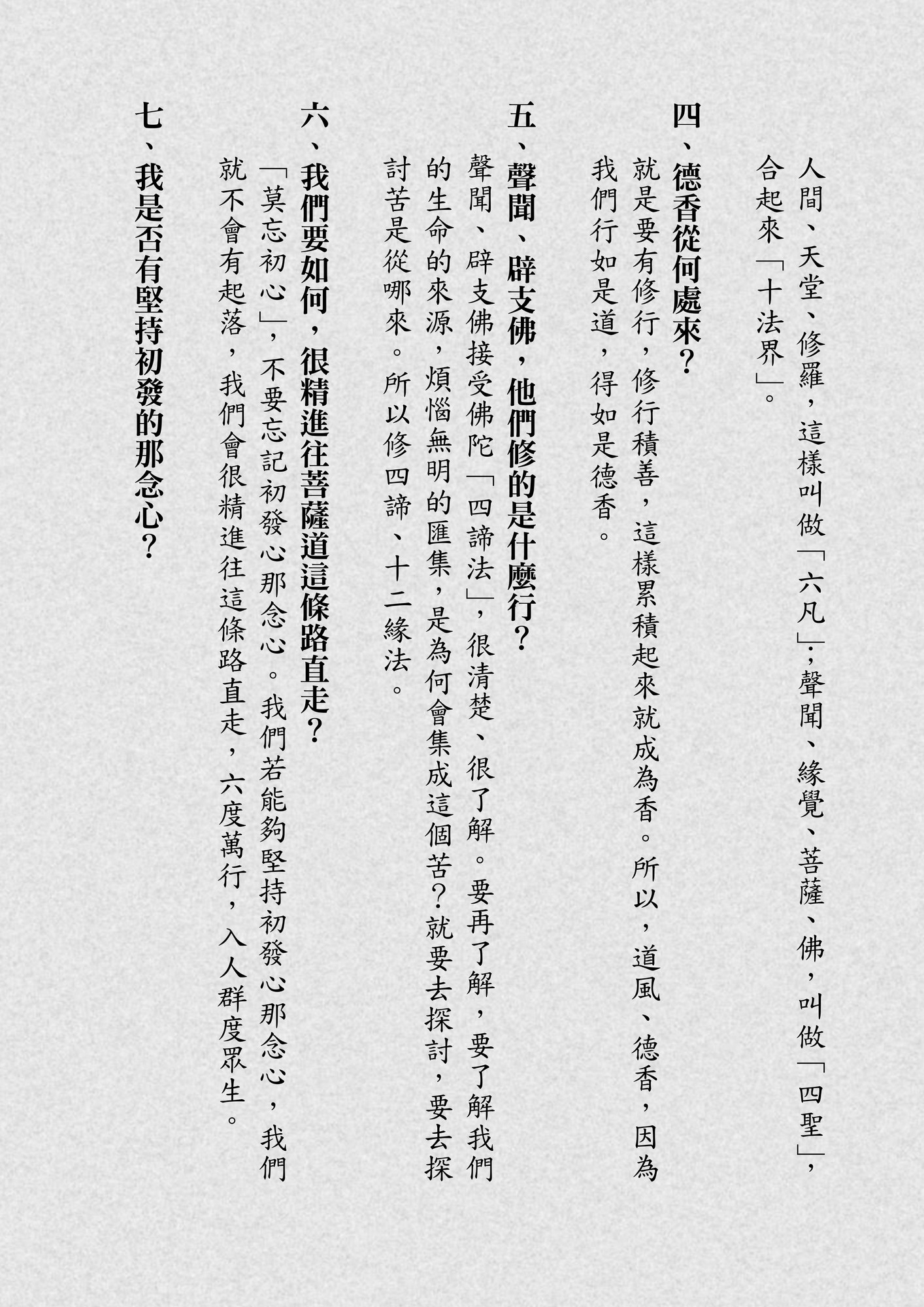 人間、天堂、修羅，這樣叫做「六凡」；聲聞、緣覺、菩薩、佛，叫做「四聖」，合起來「十法界」。

四、德香從何處來？
就是要有修行，修行積善，這樣累積起來就成為香。所以，道風、德香，因為我們行如是道，得如是德香。

五、聲聞、辟支佛，他們修的是什麼行？
聲聞、辟支佛接受佛陀「四諦法」，很清楚、很了解。要再了解，要了解我們的生命的來源，煩惱無明的匯集，是為何會集成這個苦？就要去探討，要去探討苦是從哪來。所以修四諦、十二緣法。

六、我們要如何，很精進往菩薩道這條路直走？
「莫忘初心」，不要忘記初發心那念心。我們若能夠堅持初發心那念心，我們就不會有起落，我們會很精進往這條路直走，六度萬行，入人群度眾生。

七、我是否有堅持初發的那念心？